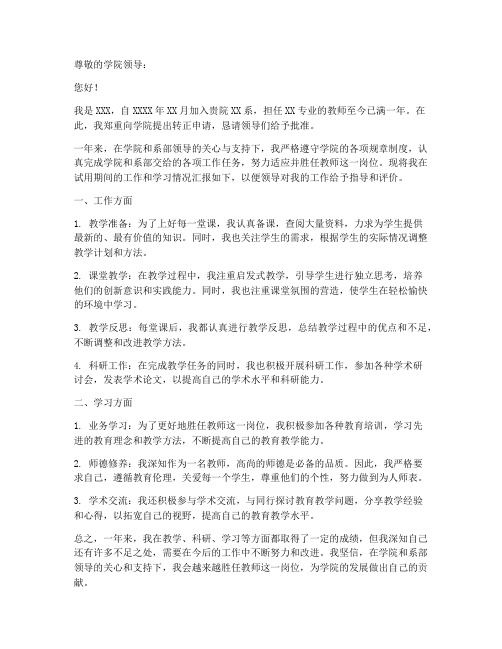 尊敬的学院领导：

您好！

我是XXX，自XXXX年XX月加入贵院XX系，担任XX专业的教师至今已满一年。在此，我郑重向学院提出转正申请，恳请领导们给予批准。

一年来，在学院和系部领导的关心与支持下，我严格遵守学院的各项规章制度，认真完成学院和系部交给的各项工作任务，努力适应并胜任教师这一岗位。现将我在试用期间的工作和学习情况汇报如下，以便领导对我的工作给予指导和评价。

一、工作方面

1. 教学准备：为了上好每一堂课，我认真备课，查阅大量资料，力求为学生提供最新的、最有价值的知识。同时，我也关注学生的需求，根据学生的实际情况调整教学计划和方法。

2. 课堂教学：在教学过程中，我注重启发式教学，引导学生进行独立思考，培养他们的创新意识和实践能力。同时，我也注重课堂氛围的营造，使学生在轻松愉快的环境中学习。

3. 教学反思：每堂课后，我都认真进行教学反思，总结教学过程中的优点和不足，不断调整和改进教学方法。

4. 科研工作：在完成教学任务的同时，我也积极开展科研工作，参加各种学术研讨会，发表学术论文，以提高自己的学术水平和科研能力。

二、学习方面

1. 业务学习：为了更好地胜任教师这一岗位，我积极参加各种教育培训，学习先进的教育理念和教学方法，不断提高自己的教育教学能力。

2. 师德修养：我深知作为一名教师，高尚的师德是必备的品质。因此，我严格要求自己，遵循教育伦理，关爱每一个学生，尊重他们的个性，努力做到为人师表。

3. 学术交流：我还积极参与学术交流，与同行探讨教育教学问题，分享教学经验和心得，以拓宽自己的视野，提高自己的教育教学水平。

总之，一年来，我在教学、科研、学习等方面都取得了一定的成绩，但我深知自己还有许多不足之处，需要在今后的工作中不断努力和改进。我坚信，在学院和系部领导的关心和支持下，我会越来越胜任教师这一岗位，为学院的发展做出自己的贡献。